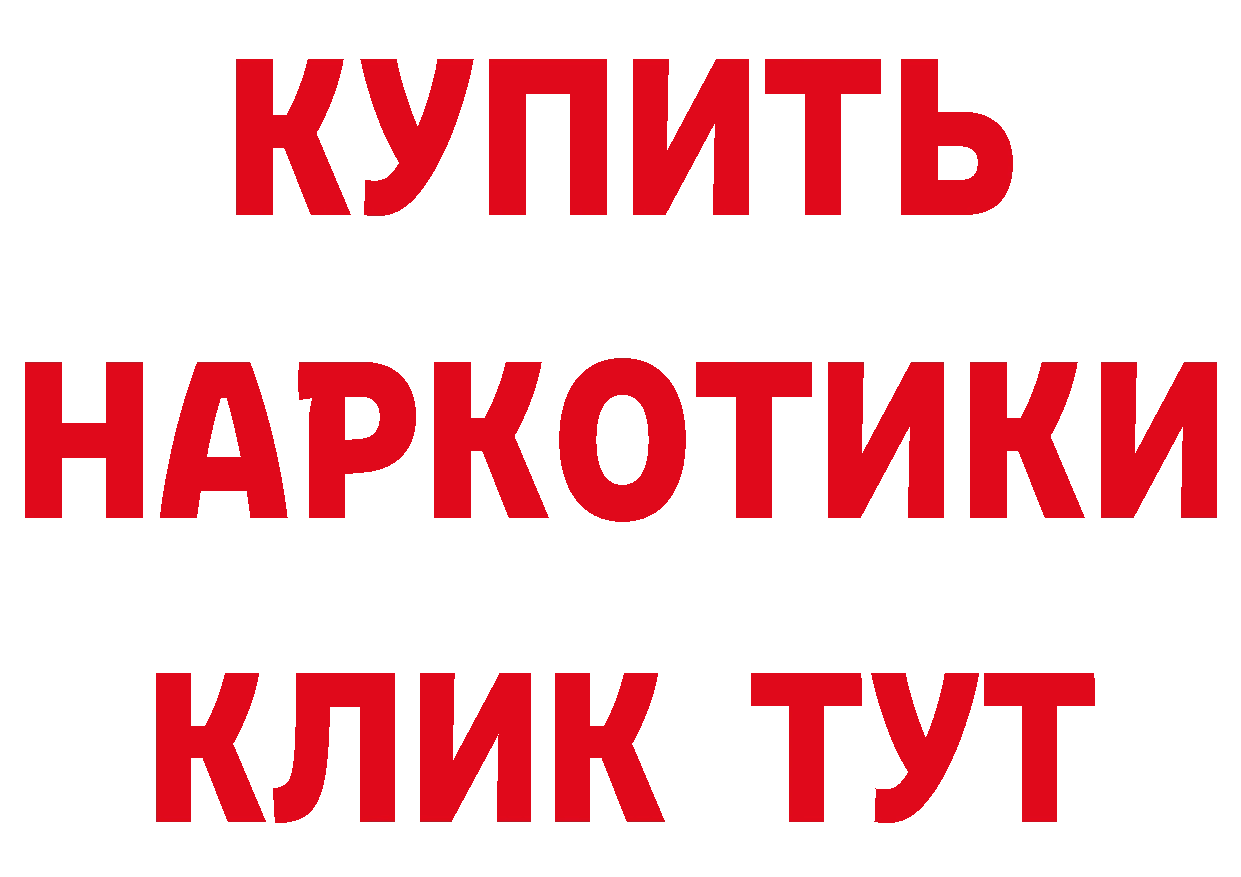 КУПИТЬ НАРКОТИКИ КЛИК ТУТ